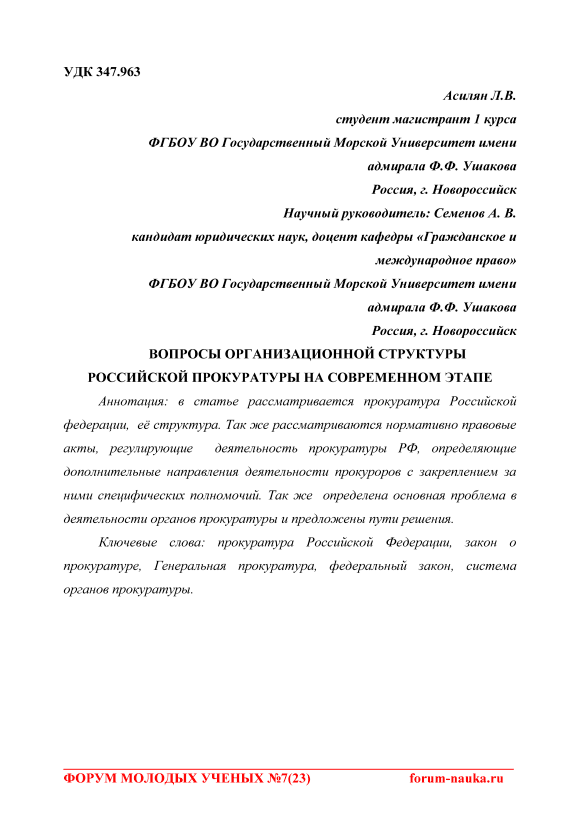 УДК 347.963

Асилян Л.В.
студент магистрант 1 курса
ФГБОУ ВО Государственный Морской Университет имени адмирала Ф.Ф. Ушакова
Россия, г. Новороссийск
Научный руководитель: Семенов А. В.
кандидат юридических наук, доцент кафедры «Гражданское и международное право»
ФГБОУ ВО Государственный Морской Университет имени адмирала Ф.Ф. Ушакова
Россия, г. Новороссийск

ВОПРОСЫ ОРГАНИЗАЦИОННОЙ СТРУКТУРЫ РОССИЙСКОЙ ПРОКУРАТУРЫ НА СОВРЕМЕННОМ ЭТАПЕ

Аннотация: в статье рассматривается прокуратура Российской федерации, её структура. Так же рассматриваются нормативно правовые акты, регулирующие деятельность прокуратуры РФ, определяющие дополнительные направления деятельности прокуроров с закреплением за ними специфических полномочий. Так же определена основная проблема в деятельности органов прокуратуры и предложены пути решения.

Ключевые слова: прокуратура Российской Федерации, закон о прокуратуре, Генеральная прокуратура, федеральный закон, система органов прокуратуры.

ФОРУМ МОЛОДЫХ УЧЕНЫХ №7(23) forum-nauka.ru